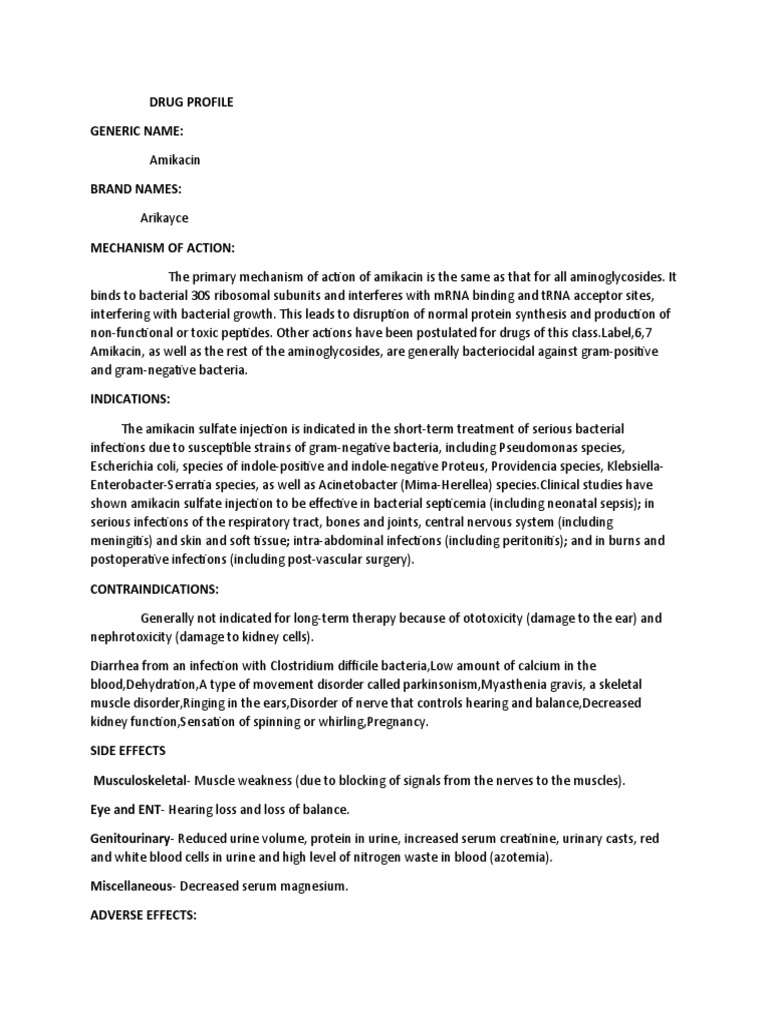 DRUG PROFILE

GENERIC NAME:

Amikacin

BRAND NAMES:

Arikayce

MECHANISM OF ACTION:

The primary mechanism of action of amikacin is the same as that for all aminoglycosides. It binds to bacterial 30S ribosomal subunits and interferes with mRNA binding and tRNA acceptor sites, interfering with bacterial growth. This leads to disruption of normal protein synthesis and production of non-functional or toxic peptides. Other actions have been postulated for drugs of this class.Label,6,7 Amikacin, as well as the rest of the aminoglycosides, are generally bacteriocidal against gram-positive and gram-negative bacteria.

INDICATIONS:

The amikacin sulfate injection is indicated in the short-term treatment of serious bacterial infections due to susceptible strains of gram-negative bacteria, including Pseudomonas species, Escherichia coli, species of indole-positive and indole-negative Proteus, Providencia species, Klebsiella-Enterobacter-Serratia species, as well as Acinetobacter (Mima-Herellea) species.Clinical studies have shown amikacin sulfate injection to be effective in bacterial septicemia (including neonatal sepsis); in serious infections of the respiratory tract, bones and joints, central nervous system (including meningitis) and skin and soft tissue; intra-abdominal infections (including peritonitis); and in burns and postoperative infections (including post-vascular surgery).

CONTRAINDICATIONS:

Generally not indicated for long-term therapy because of ototoxicity (damage to the ear) and nephrotoxicity (damage to kidney cells).

Diarrhea from an infection with Clostridium difficile bacteria,Low amount of calcium in the blood,Dehydration,A type of movement disorder called parkinsonism,Myasthenia gravis, a skeletal muscle disorder,Ringing in the ears,Disorder of nerve that controls hearing and balance,Decreased kidney function,Sensation of spinning or whirling,Pregnancy.

SIDE EFFECTS

Musculoskeletal- Muscle weakness (due to blocking of signals from the nerves to the muscles).

Eye and ENT- Hearing loss and loss of balance.

Genitourinary- Reduced urine volume, protein in urine, increased serum creatinine, urinary casts, red and white blood cells in urine and high level of nitrogen waste in blood (azotemia).

Miscellaneous- Decreased serum magnesium.

ADVERSE EFFECTS: